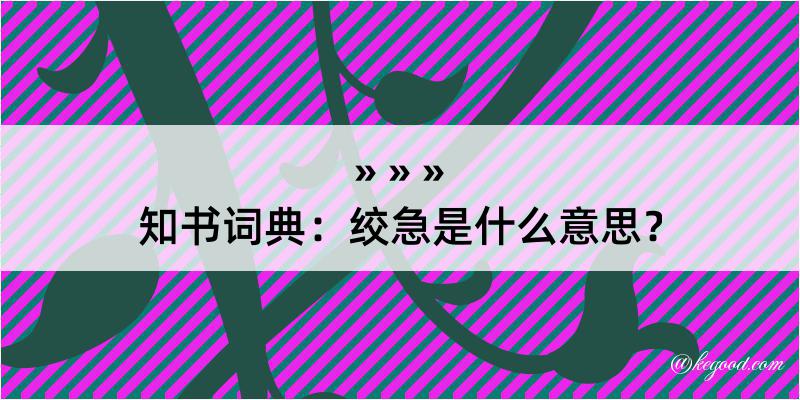 » » »
知书词典：绞急是什么意思？

@kegood.com